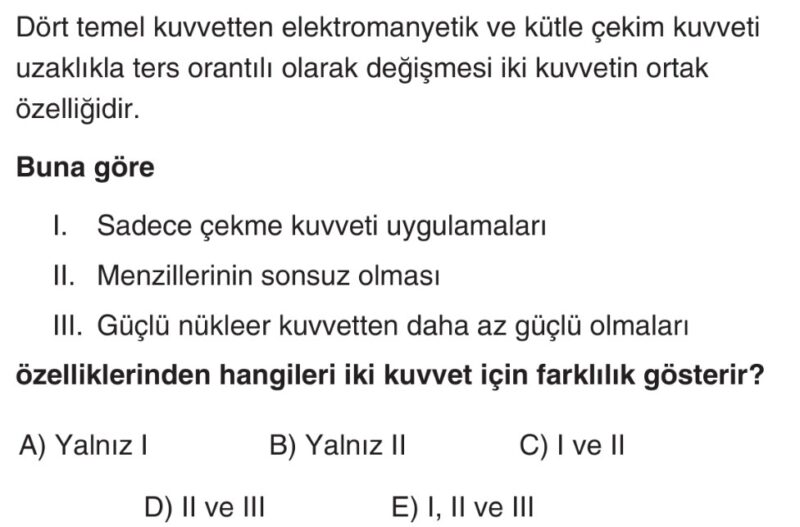 Dört temel kuvvetten elektromanyetik ve kütle çekim kuvveti uzaklıkla ters orantılı olarak değişmesi iki kuvvetin ortak özelliğidir.

Buna göre

I. Sadece çekme kuvveti uygulamaları

II. Menzillerinin sonsuz olması

III. Güçlü nükleer kuvvetten daha az güçlü olmaları

özelliklerinden hangileri iki kuvvet için farklılık gösterir?

A) Yalnız I B) Yalnız II C) I ve II

D) II ve III E) I, II ve III